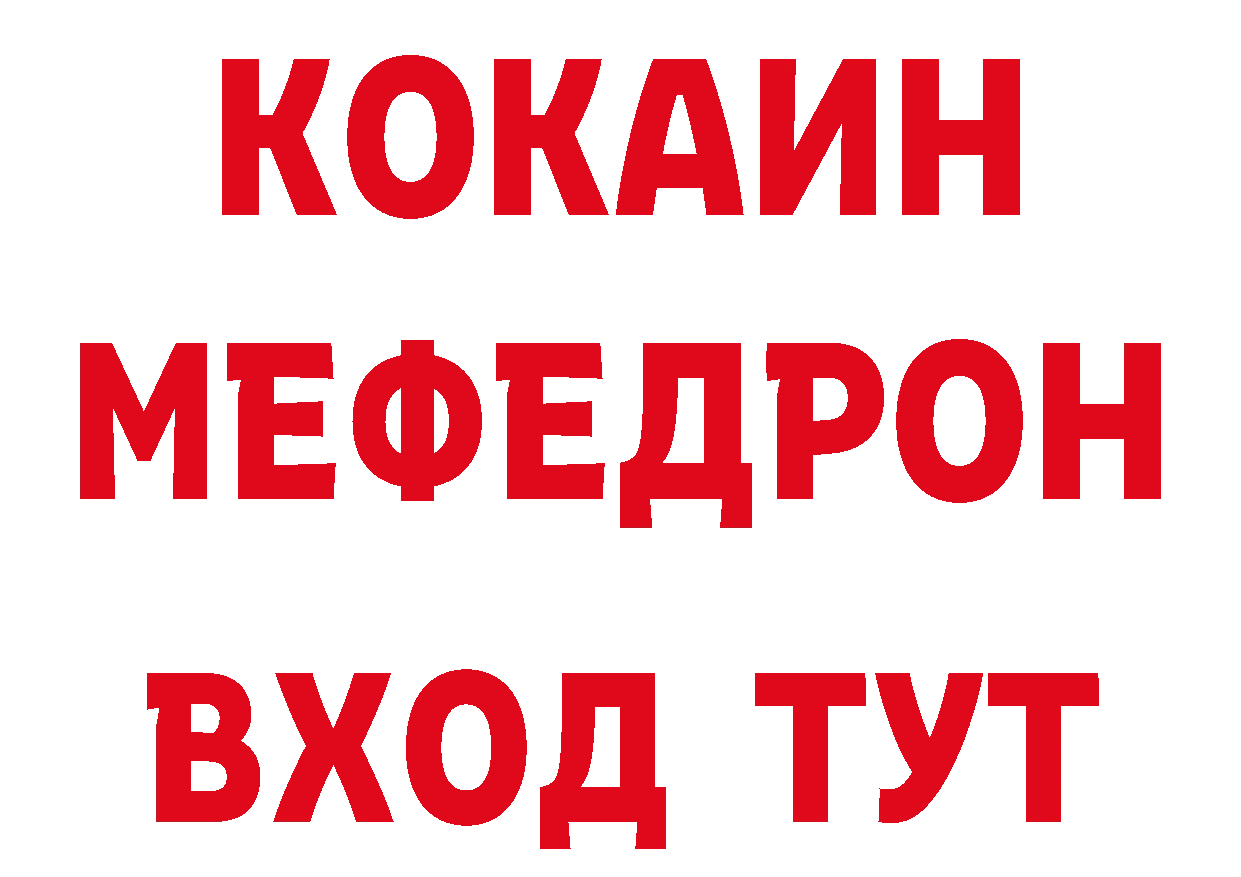 КОКАИН
МЕФЕДРОН
ВХОД ТУТ